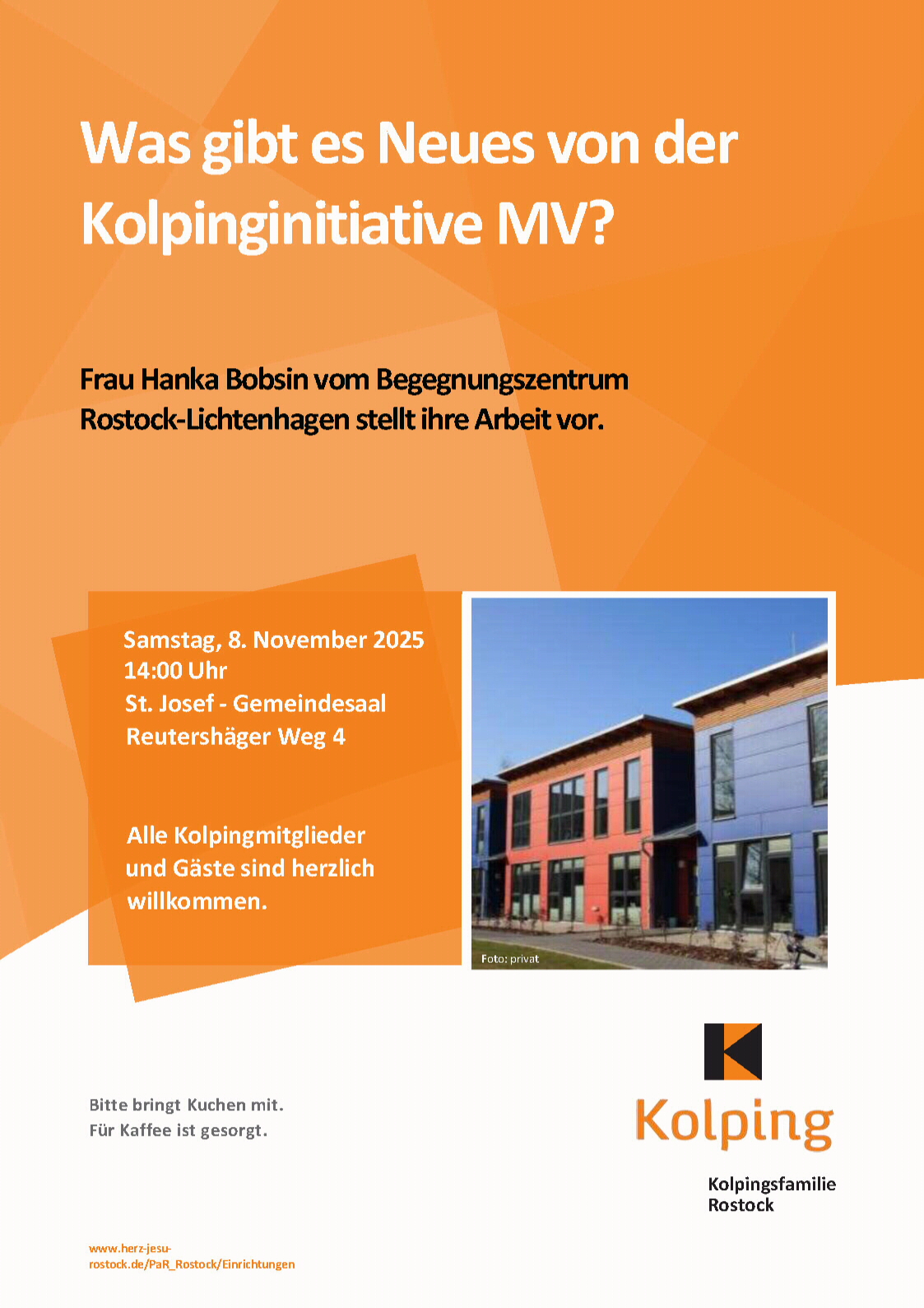 Was gibt es Neues von der Kolpinginitiative MV?

Frau Hanka Bobsin vom Begegnungszentrum Rostock-Lichtenhagen stellt ihre Arbeit vor.

Samstag, 8. November 2025
14:00 Uhr
St. Josef - Gemeindesaal
Reutershäger Weg 4

Alle Kolpingmitglieder und Gäste sind herzlich willkommen.

Foto: privat

Bitte bringt Kuchen mit.
Für Kaffee ist gesorgt.

Kolping

Kolpingsfamilie
Rostock

www.herz-jesu-rostock.de/PaR_Rostock/Einrichtungen